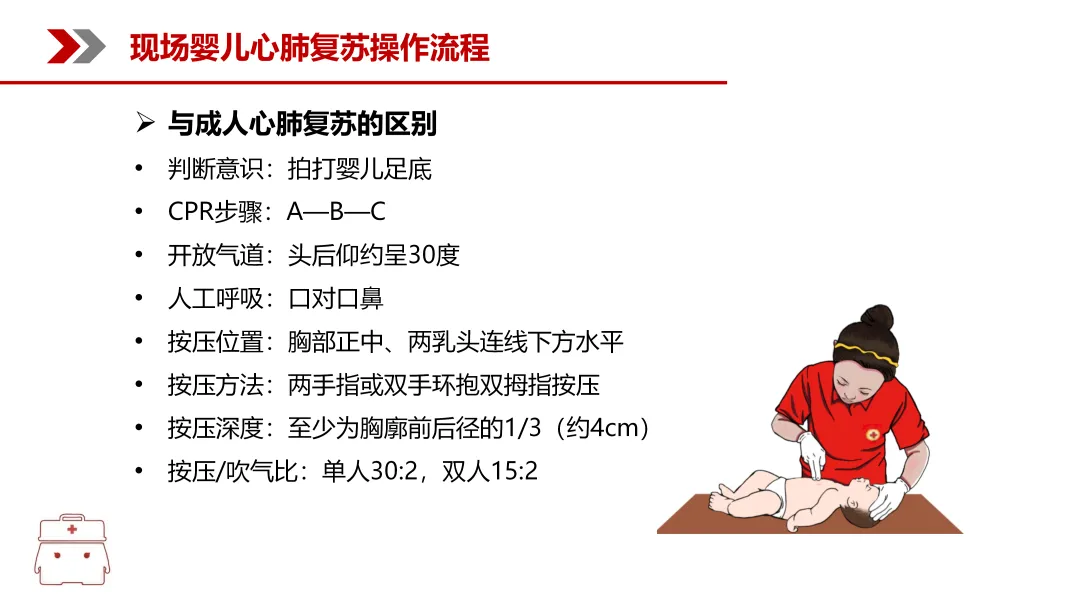 现场婴儿心肺复苏操作流程

➢ 与成人心肺复苏的区别

• 判断意识：拍打婴儿足底
• CPR步骤：A—B—C
• 开放气道：头后仰约呈30度
• 人工呼吸：口对口鼻
• 按压位置：胸部正中、两乳头连线下方水平
• 按压方法：两手指或双手环抱双拇指按压
• 按压深度：至少为胸廓前后径的1/3（约4cm）
• 按压/吹气比：单人30:2，双人15:2